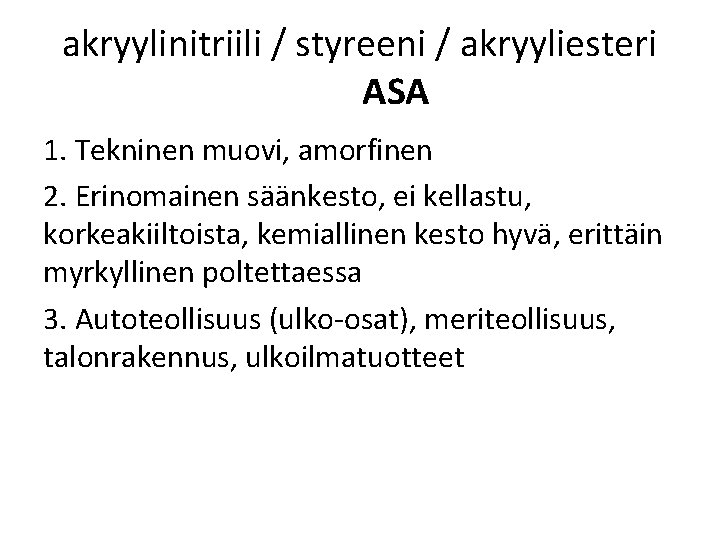 akryylinitriili / styreeni / akryyliesteri
ASA

1. Tekninen muovi, amorfinen

2. Erinomainen säänkesto, ei kellastu, korkeakiiltoista, kemiallinen kesto hyvä, erittäin myrkyllinen poltettaessa

3. Autoteollisuus (ulko-osat), meriteollisuus, talonrakennus, ulkoilmatuotteet